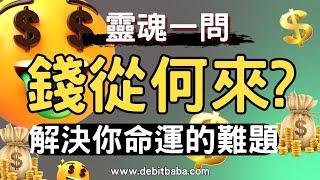 靈魂一問

錢從何來?

解決你命運的難題

www.debitbaba.com